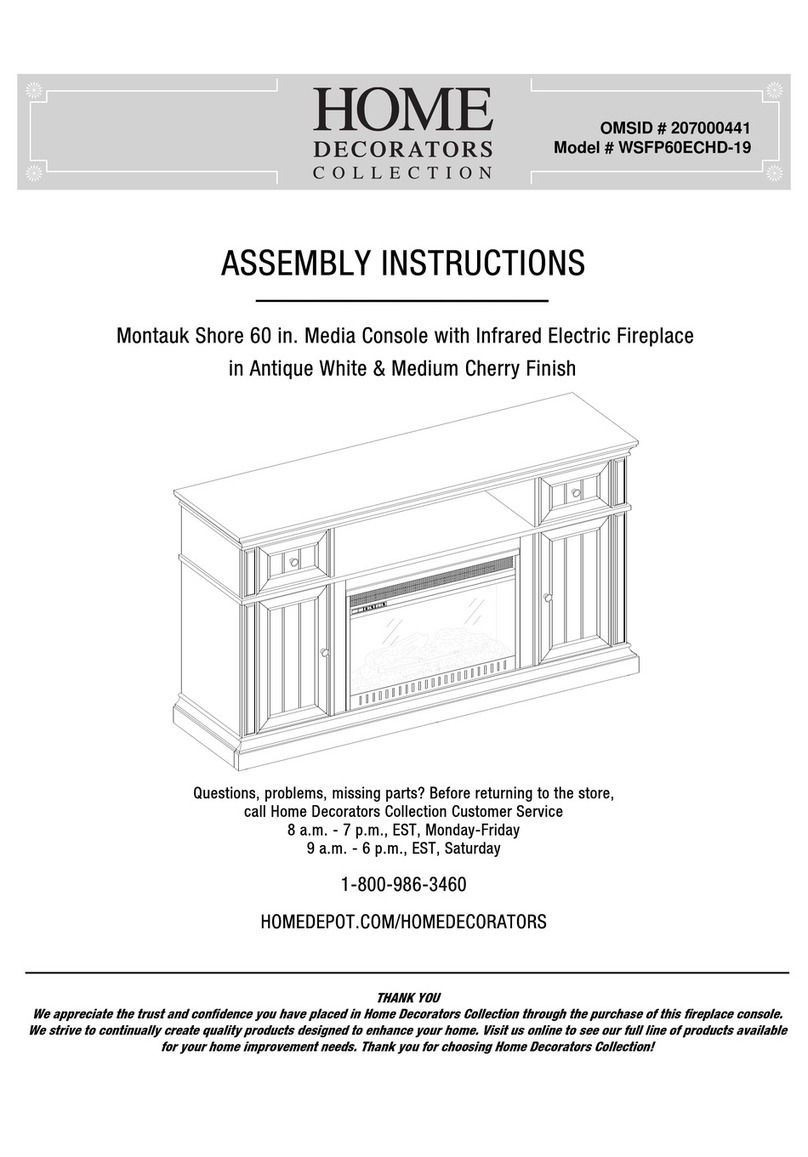 HOME
DECORATORS
COLLECTION

OMSID # 207000441
Model # WSFP60ECHD-19

ASSEMBLY INSTRUCTIONS

Montauk Shore 60 in. Media Console with Infrared Electric Fireplace in Antique White & Medium Cherry Finish

Questions, problems, missing parts? Before returning to the store, call Home Decorators Collection Customer Service
8 a.m. - 7 p.m., EST, Monday-Friday
9 a.m. - 6 p.m., EST, Saturday

1-800-986-3460

HOMEDEPOT.COM/HOMEDECORATORS

THANK YOU
We appreciate the trust and confidence you have placed in Home Decorators Collection through the purchase of this fireplace console. We strive to continually create quality products designed to enhance your home. Visit us online to see our full line of products available for your home improvement needs. Thank you for choosing Home Decorators Collection!